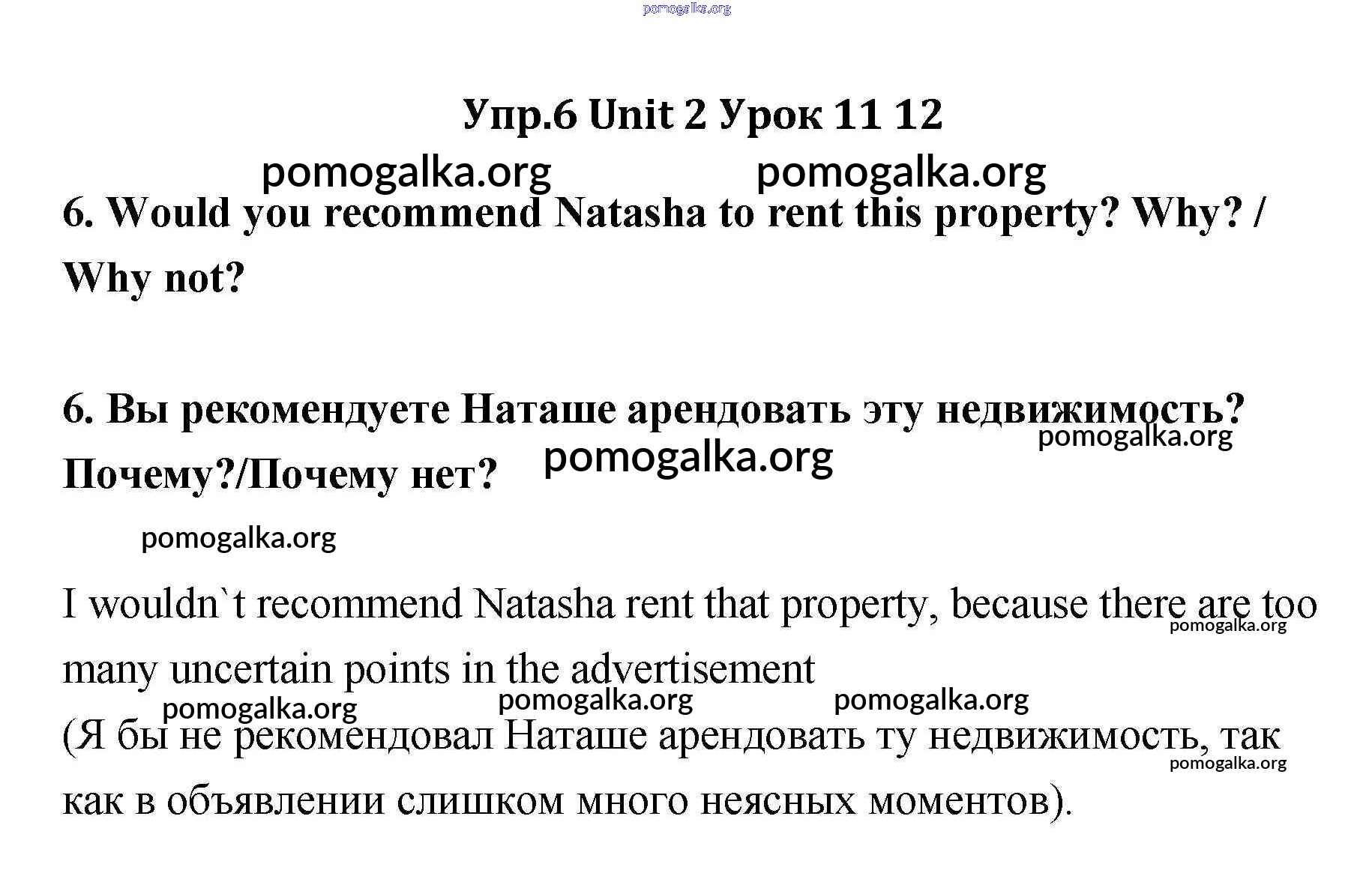 pomogalka.org

Упр.6 Unit 2 Урок 11 12

pomogalka.org pomogalka.org

6. Would you recommend Natasha to rent this property? Why? / Why not?

6. Вы рекомендуете Наташе арендовать эту недвижимость? Почему?/Почему нет?

pomogalka.org pomogalka.org

pomogalka.org

I wouldn`t recommend Natasha rent that property, because there are too many uncertain points in the advertisement

pomogalka.org

pomogalka.org pomogalka.org pomogalka.org

(Я бы не рекомендовал Наташе арендовать ту недвижимость, так как в объявлении слишком много неясных моментов).

pomogalka.org